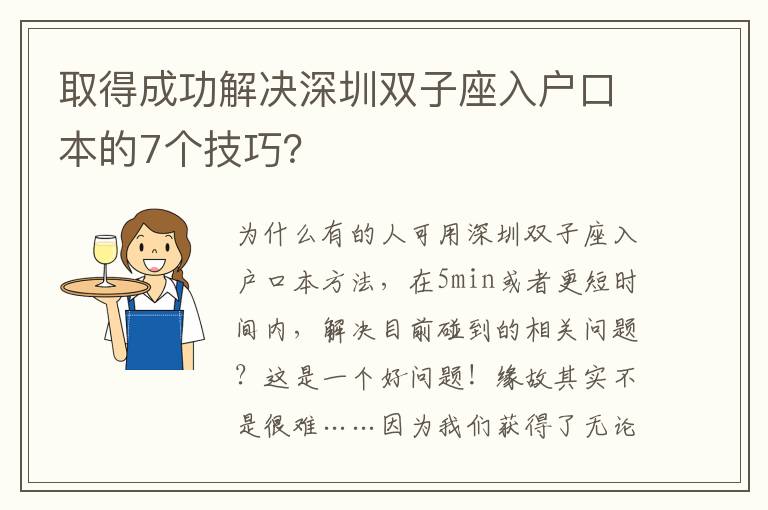 取得成功解决深圳双子座入户口本的7个技巧?

为什么有的人可用深圳双子座入户口本方法，在5min或者更短时间内，解决目前碰到的相关问题？这是一个好问题！缘故其实不是很难……因为我们获得了无论